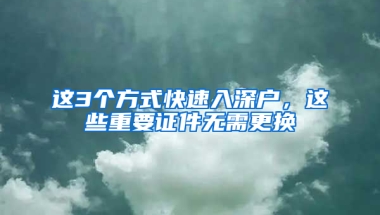 这3个方式快速入深户，这些重要证件无需更换